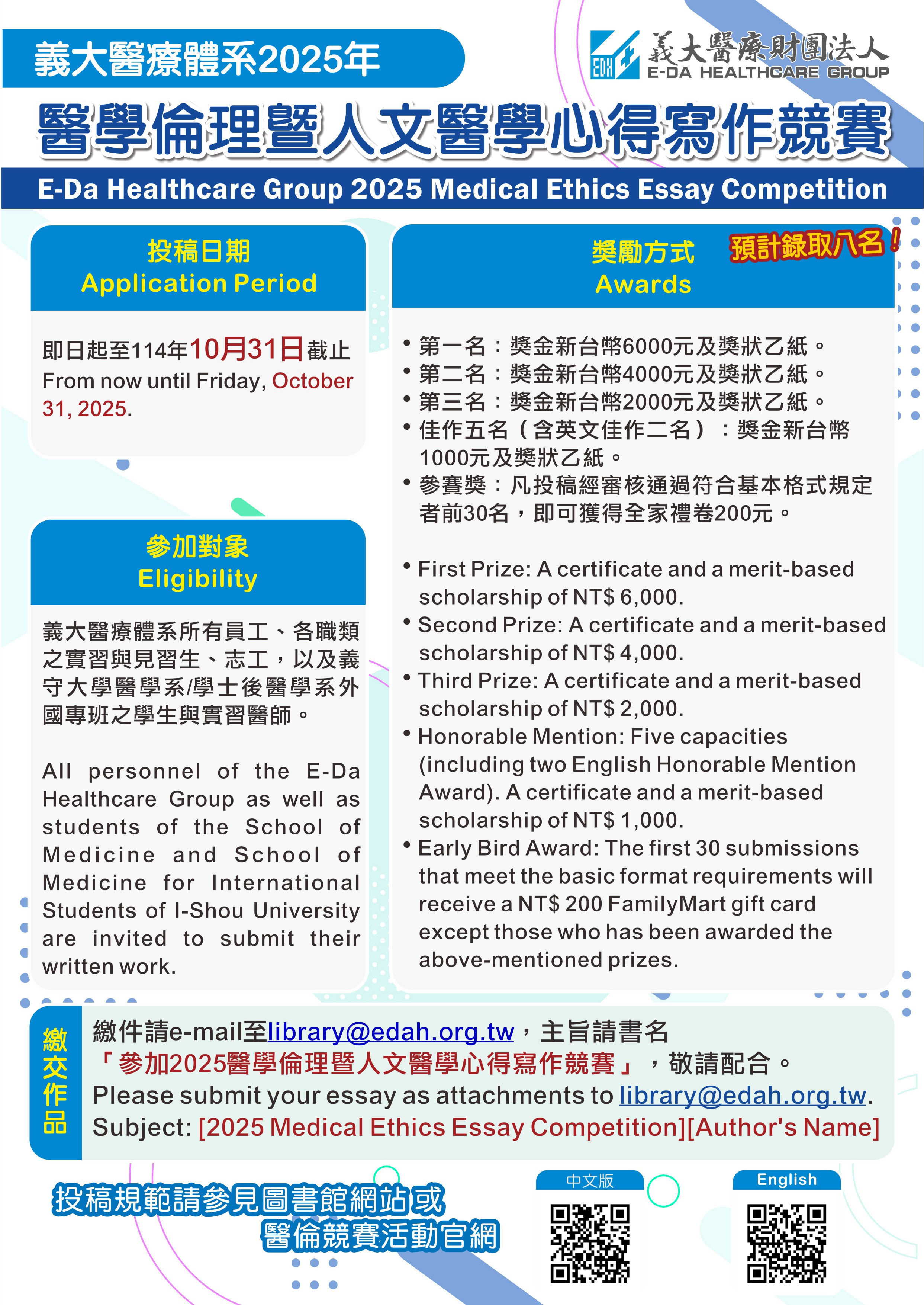 義大醫療體系2025年

EDH 義大醫療財團法人
E-DA HEALTHCARE GROUP

醫學倫理暨人文醫學心得寫作競賽

E-Da Healthcare Group 2025 Medical Ethics Essay Competition

投稿日期
Application Period

即日起至114年10月31日截止
From now until Friday, October 31, 2025.

參加對象
Eligibility

義大醫療體系所有員工、各職類之實習與見習生、志工，以及義守大學醫學系/學士後醫學系外國專班之學生與實習醫師。

All personnel of the E-Da Healthcare Group as well as students of the School of Medicine and School of Medicine for International Students of I-Shou University are invited to submit their written work.

獎勵方式
Awards
預計錄取八名！

• 第一名：獎金新台幣6000元及獎狀乙紙。
• 第二名：獎金新台幣4000元及獎狀乙紙。
• 第三名：獎金新台幣2000元及獎狀乙紙。
• 佳作五名（含英文佳作二名）：獎金新台幣1000元及獎狀乙紙。
• 參賽獎：凡投稿經審核通過符合基本格式規定者前30名，即可獲得全家禮卷200元。

• First Prize: A certificate and a merit-based scholarship of NT$ 6,000.
• Second Prize: A certificate and a merit-based scholarship of NT$ 4,000.
• Third Prize: A certificate and a merit-based scholarship of NT$ 2,000.
• Honorable Mention: Five capacities (including two English Honorable Mention Award). A certificate and a merit-based scholarship of NT$ 1,000.
• Early Bird Award: The first 30 submissions that meet the basic format requirements will receive a NT$ 200 FamilyMart gift card except those who has been awarded the above-mentioned prizes.

繳交作品

繳件請e-mail至library@edah.org.tw，主旨請書名「參加2025醫學倫理暨人文醫學心得寫作競賽」，敬請配合。
Please submit your essay as attachments to library@edah.org.tw.
Subject: [2025 Medical Ethics Essay Competition][Author's Name]

投稿規範請參見圖書館網站或
醫倫競賽活動官網

中文版

English